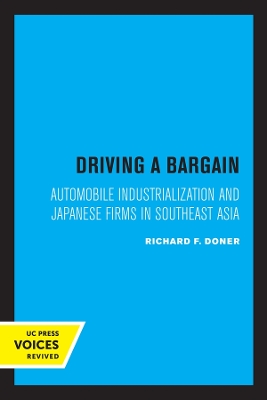 DRIVING A BARGAIN

AUTOMOBILE INDUSTRIALIZATION AND JAPANESE FIRMS IN SOUTHEAST ASIA

RICHARD F. DONER

UC PRESS
VOICES
REVIVED